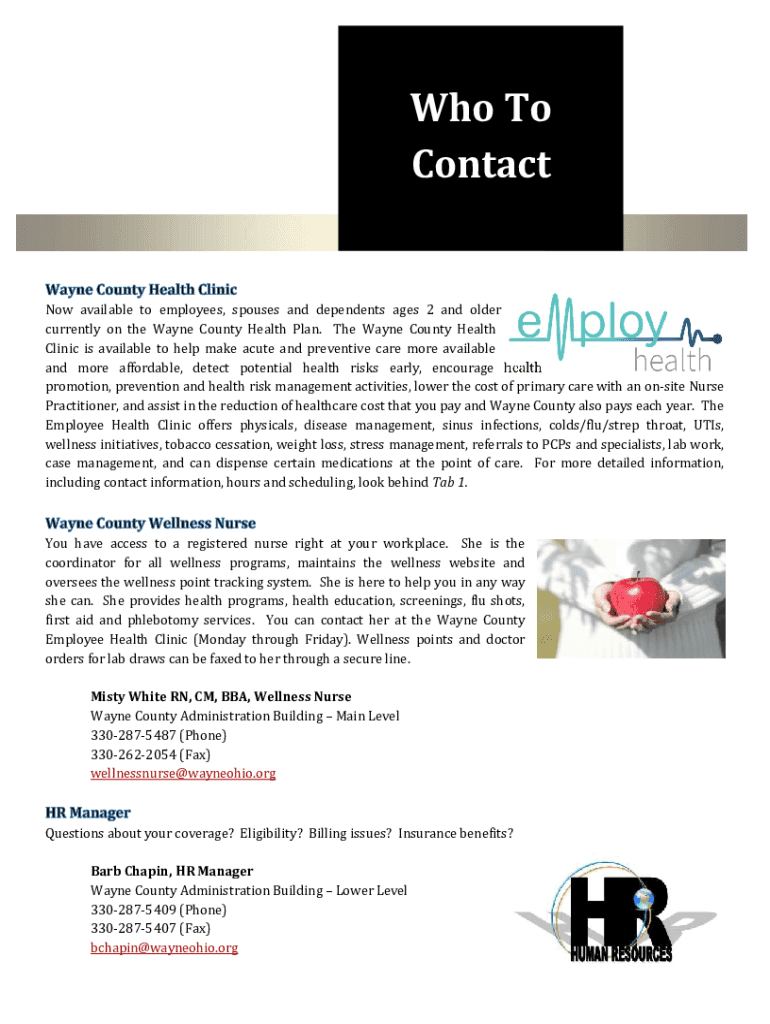 Who To Contact

Wayne County Health Clinic

employ health

Now available to employees, spouses and dependents ages 2 and older currently on the Wayne County Health Plan. The Wayne County Health Clinic is available to help make acute and preventive care more available and more affordable, detect potential health risks early, encourage health promotion, prevention and health risk management activities, lower the cost of primary care with an on-site Nurse Practitioner, and assist in the reduction of healthcare cost that you pay and Wayne County also pays each year. The Employee Health Clinic offers physicals, disease management, sinus infections, colds/flu/strep throat, UTIs, wellness initiatives, tobacco cessation, weight loss, stress management, referrals to PCPs and specialists, lab work, case management, and can dispense certain medications at the point of care. For more detailed information, including contact information, hours and scheduling, look behind Tab 1.

Wayne County Wellness Nurse

You have access to a registered nurse right at your workplace. She is the coordinator for all wellness programs, maintains the wellness website and oversees the wellness point tracking system. She is here to help you in any way she can. She provides health programs, health education, screenings, flu shots, first aid and phlebotomy services. You can contact her at the Wayne County Employee Health Clinic (Monday through Friday). Wellness points and doctor orders for lab draws can be faxed to her through a secure line.

Misty White RN, CM, BBA, Wellness Nurse
Wayne County Administration Building – Main Level
330-287-5487 (Phone)
330-262-2054 (Fax)
wellnessnurse@wayneohio.org

HR Manager

Questions about your coverage? Eligibility? Billing issues? Insurance benefits?

Barb Chapin, HR Manager
Wayne County Administration Building – Lower Level
330-287-5409 (Phone)
330-287-5407 (Fax)
bchapin@wayneohio.org

HR HUMAN RESOURCES